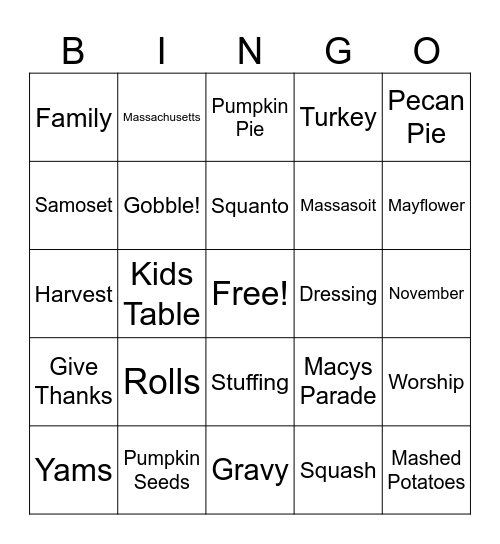 | B | I | N | G | O |
|---|---|---|---|---|
| Family | Massachusetts | Pumpkin Pie | Turkey | Pecan Pie |
| Samoset | Gobble! | Squanto | Massasoit | Mayflower |
| Harvest | Kids Table | Free! | Dressing | November |
| Give Thanks | Rolls | Stuffing | Macys Parade | Worship |
| Yams | Pumpkin Seeds | Gravy | Squash | Mashed Potatoes |